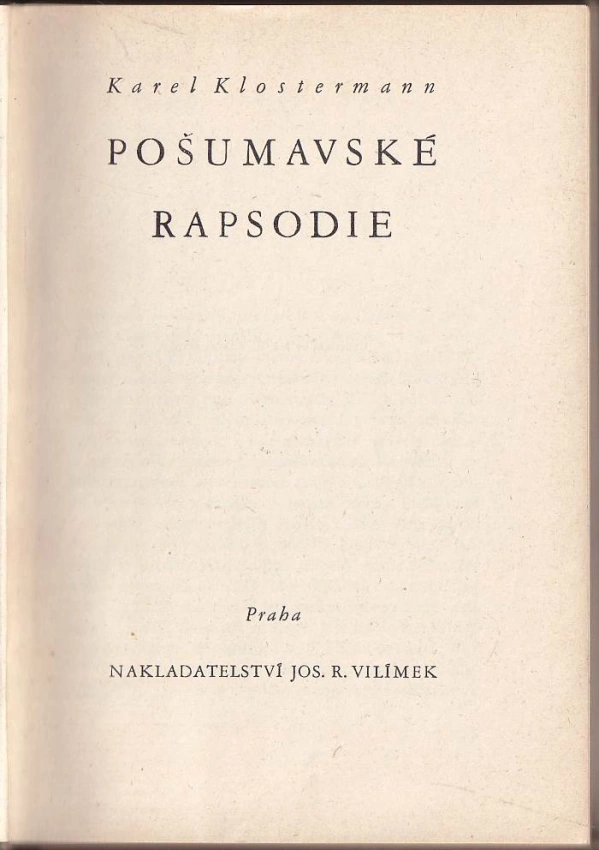 Karel Klostermann

POŠUMAVSKÉ RAPSODIE

Praha

NAKLADATELSTVÍ JOS. R. VILÍMEK